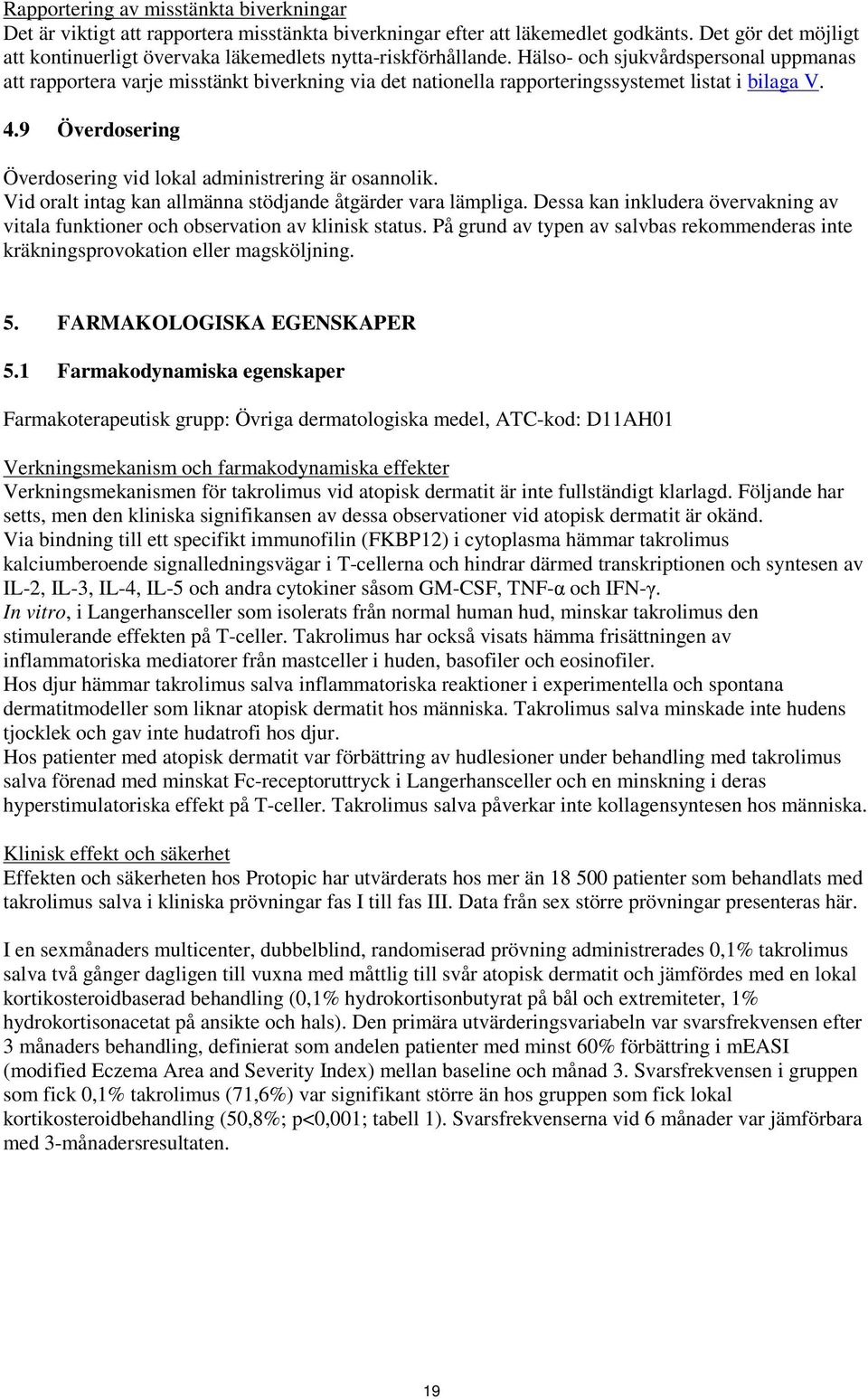 Rapportering av misstänkta biverkningar
Det är viktigt att rapportera misstänkta biverkningar efter att läkemedlet godkänts. Det gör det möjligt att kontinuerligt övervaka läkemedlets nytta-riskförhållande. Hälso- och sjukvårdspersonal uppmanas att rapportera varje misstänkt biverkning via det nationella rapporteringssystemet listat i bilaga V.

4.9 Överdosering

Överdosering vid lokal administrering är osannolik.
Vid oralt intag kan allmänna stödjande åtgärder vara lämpliga. Dessa kan inkludera övervakning av vitala funktioner och observation av klinisk status. På grund av typen av salvbas rekommenderas inte kräkningsprovokation eller magsköljning.

5. FARMAKOLOGISKA EGENSKAPER

5.1 Farmakodynamiska egenskaper

Farmakoterapeutisk grupp: Övriga dermatologiska medel, ATC-kod: D11AH01

Verkningsmekanism och farmakodynamiska effekter
Verkningsmekanismen för takrolimus vid atopisk dermatit är inte fullständigt klarlagd. Följande har setts, men den kliniska signifikansen av dessa observationer vid atopisk dermatit är okänd.
Via bindning till ett specifikt immunofilin (FKBP12) i cytoplasma hämmar takrolimus kalciumberoende signalledningsvägar i T-cellerna och hindrar därmed transkriptionen och syntesen av IL-2, IL-3, IL-4, IL-5 och andra cytokiner såsom GM-CSF, TNF-α och IFN-γ.
In vitro, i Langerhansceller som isolerats från normal human hud, minskar takrolimus den stimulerande effekten på T-celler. Takrolimus har också visats hämma frisättningen av inflammatoriska mediatorer från mastceller i huden, basofiler och eosinofiler.
Hos djur hämmar takrolimus salva inflammatoriska reaktioner i experimentella och spontana dermatitmodeller som liknar atopisk dermatit hos människa. Takrolimus salva minskade inte hudens tjocklek och gav inte hudatrofi hos djur.
Hos patienter med atopisk dermatit var förbättring av hudlesioner under behandling med takrolimus salva förenad med minskat Fc-receptoruttryck i Langerhansceller och en minskning i deras hyperstimulatoriska effekt på T-celler. Takrolimus salva påverkar inte kollagensyntesen hos människa.

Klinisk effekt och säkerhet
Effekten och säkerheten hos Protopic har utvärderats hos mer än 18 500 patienter som behandlats med takrolimus salva i kliniska prövningar fas I till fas III. Data från sex större prövningar presenteras här.

I en sexmånaders multicenter, dubbelblind, randomiserad prövning administrerades 0,1% takrolimus salva två gånger dagligen till vuxna med måttlig till svår atopisk dermatit och jämfördes med en lokal kortikosteroidbaserad behandling (0,1% hydrokortisonbutyrat på bål och extremiteter, 1% hydrokortisonacetat på ansikte och hals). Den primära utvärderingsvariabeln var svarsfrekvensen efter 3 månaders behandling, definierat som andelen patienter med minst 60% förbättring i mEASI (modified Eczema Area and Severity Index) mellan baseline och månad 3. Svarsfrekvensen i gruppen som fick 0,1% takrolimus (71,6%) var signifikant större än hos gruppen som fick lokal kortikosteroidbehandling (50,8%; p<0,001; tabell 1). Svarsfrekvenserna vid 6 månader var jämförbara med 3-månadersresultaten.

19